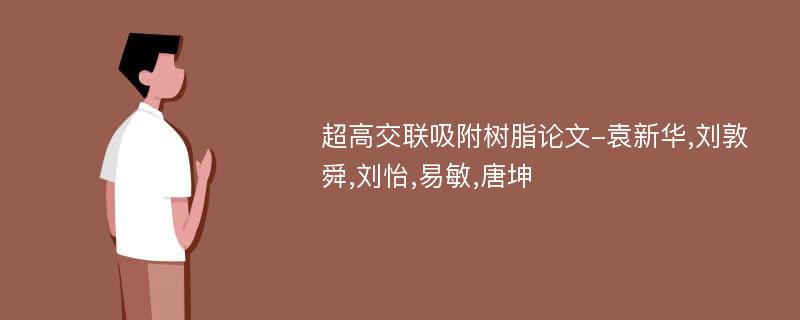 超高交联吸附树脂论文-袁新华,刘敦舜,刘怡,易敏,唐坤